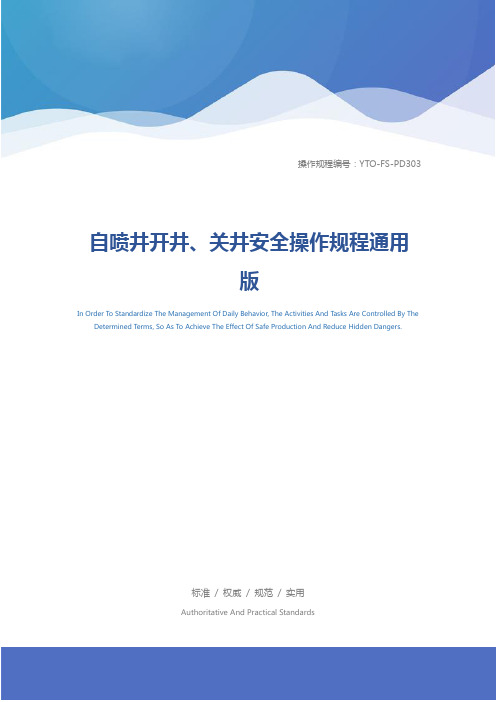 操作规程编号：YTO-FS-PD303

自喷井开井、关井安全操作规程通用版

In Order To Standardize The Management Of Daily Behavior, The Activities And Tasks Are Controlled By The Determined Terms, So As To Achieve The Effect Of Safe Production And Reduce Hidden Dangers.

标准 / 权威 / 规范 / 实用

Authoritative And Practical Standards